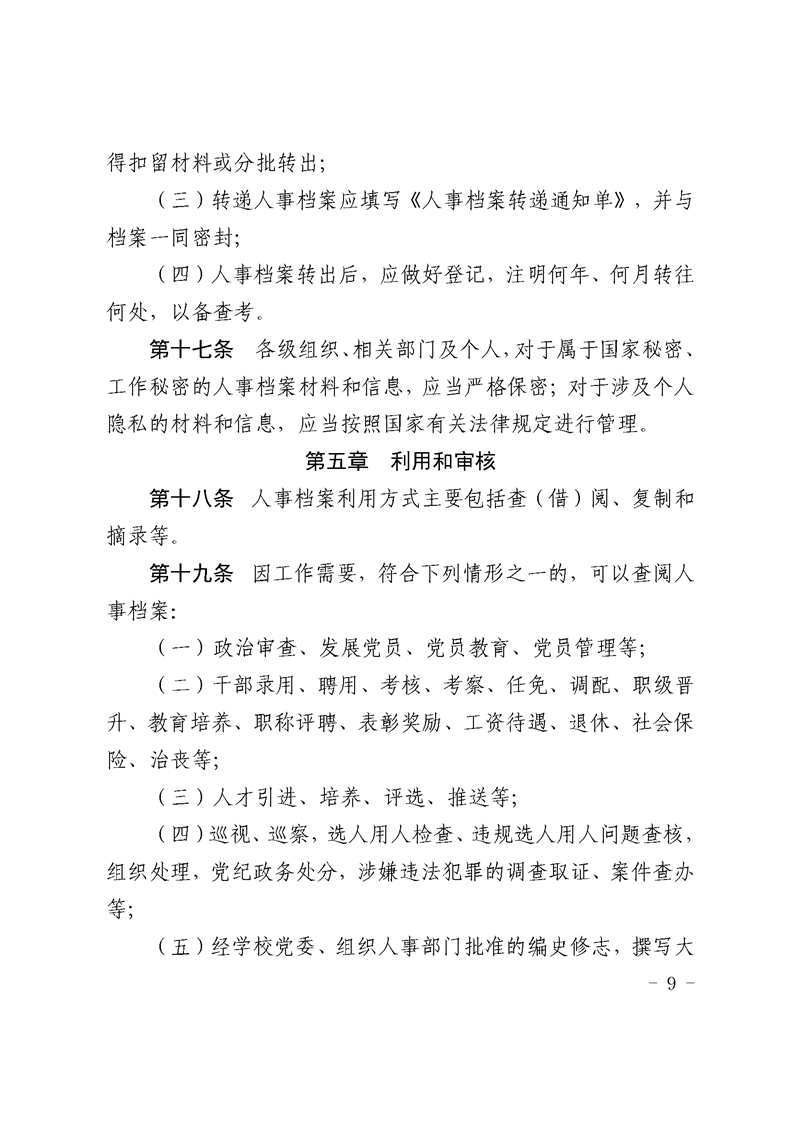 得扣留材料或分批转出；

（三）转递人事档案应填写《人事档案转递通知单》，并与档案一同密封；

（四）人事档案转出后，应做好登记，注明何年、何月转往何处，以备查考。

第十七条　各级组织、相关部门及个人，对于属于国家秘密、工作秘密的人事档案材料和信息，应当严格保密；对于涉及个人隐私的材料和信息，应当按照国家有关法律规定进行管理。

第五章　利用和审核

第十八条　人事档案利用方式主要包括查（借）阅、复制和摘录等。

第十九条　因工作需要，符合下列情形之一的，可以查阅人事档案：

（一）政治审查、发展党员、党员教育、党员管理等；

（二）干部录用、聘用、考核、考察、任免、调配、职级晋升、教育培养、职称评聘、表彰奖励、工资待遇、退休、社会保险、治丧等；

（三）人才引进、培养、评选、推送等；

（四）巡视、巡察，选人用人检查、违规选人用人问题查核，组织处理，党纪政务处分，涉嫌违法犯罪的调查取证、案件查办等；

（五）经学校党委、组织人事部门批准的编史修志，撰写大

－ 9 －